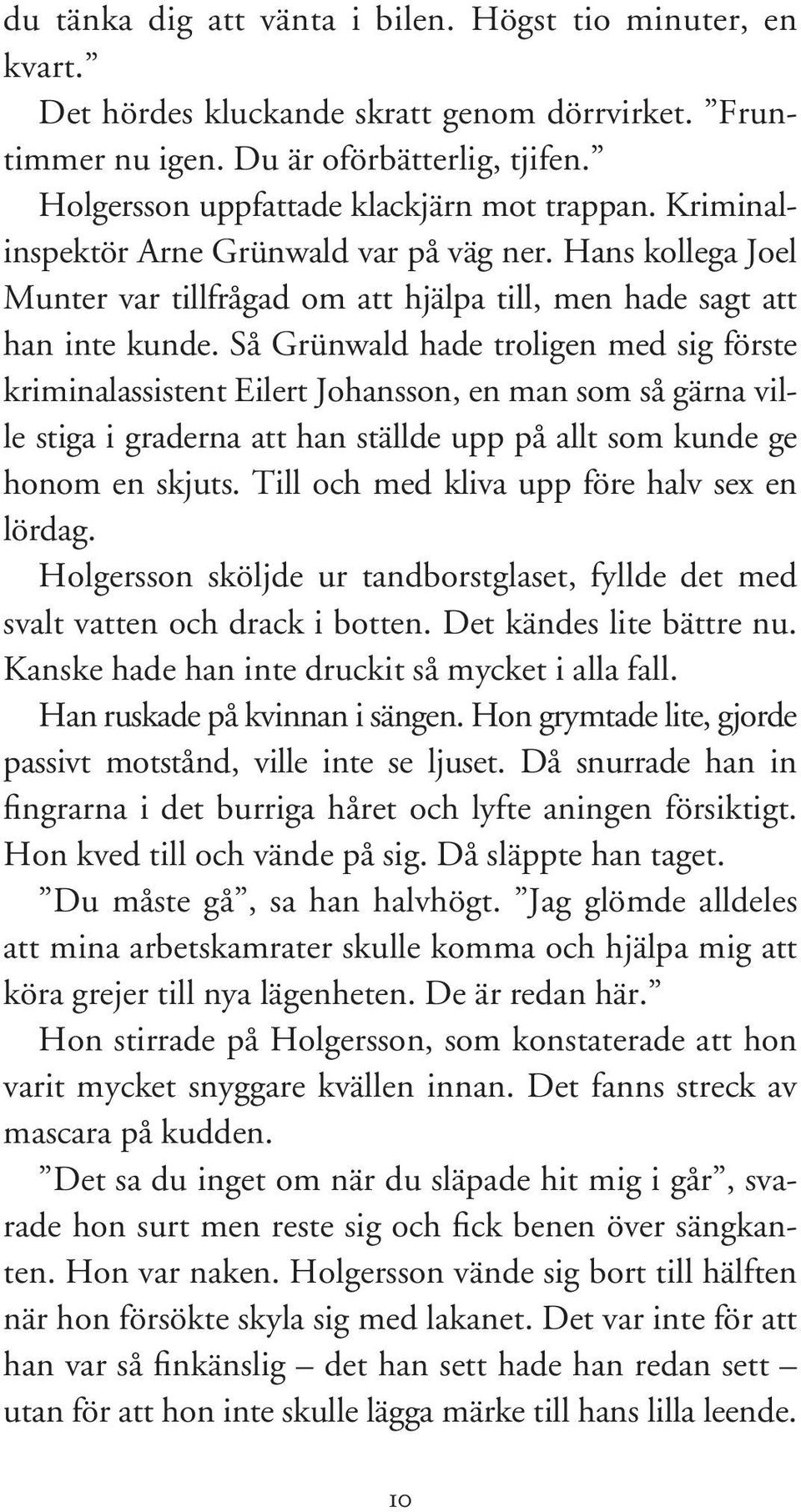 du tänka dig att vänta i bilen. Högst tio minuter, en kvart.”

Det hördes kluckande skratt genom dörrvirket. ”Fruntimmer nu igen. Du är oförbätterlig, tjifen.”

Holgersson uppfattade klackjärn mot trappan. Kriminalinspektör Arne Grünwald var på väg ner. Hans kollega Joel Munter var tillfrågad om att hjälpa till, men hade sagt att han inte kunde. Så Grünwald hade troligen med sig förste kriminalassistent Eilert Johansson, en man som så gärna ville stiga i graderna att han ställde upp på allt som kunde ge honom en skjuts. Till och med kliva upp före halv sex en lördag.

Holgersson sköljde ur tandborstglaset, fyllde det med svalt vatten och drack i botten. Det kändes lite bättre nu. Kanske hade han inte druckit så mycket i alla fall.

Han ruskade på kvinnan i sängen. Hon grymtade lite, gjorde passivt motstånd, ville inte se ljuset. Då snurrade han in fingrarna i det burriga håret och lyfte aningen försiktigt. Hon kved till och vände på sig. Då släppte han taget.

”Du måste gå”, sa han halvhögt. ”Jag glömde alldeles att mina arbetskamrater skulle komma och hjälpa mig att köra grejer till nya lägenheten. De är redan här.”

Hon stirrade på Holgersson, som konstaterade att hon varit mycket snyggare kvällen innan. Det fanns streck av mascara på kudden.

”Det sa du inget om när du släpade hit mig i går”, svarade hon surt men reste sig och fick benen över sängkanten. Hon var naken. Holgersson vände sig bort till hälften när hon försökte skyla sig med lakanet. Det var inte för att han var så finkänslig – det han sett hade han redan sett – utan för att hon inte skulle lägga märke till hans lilla leende.

10